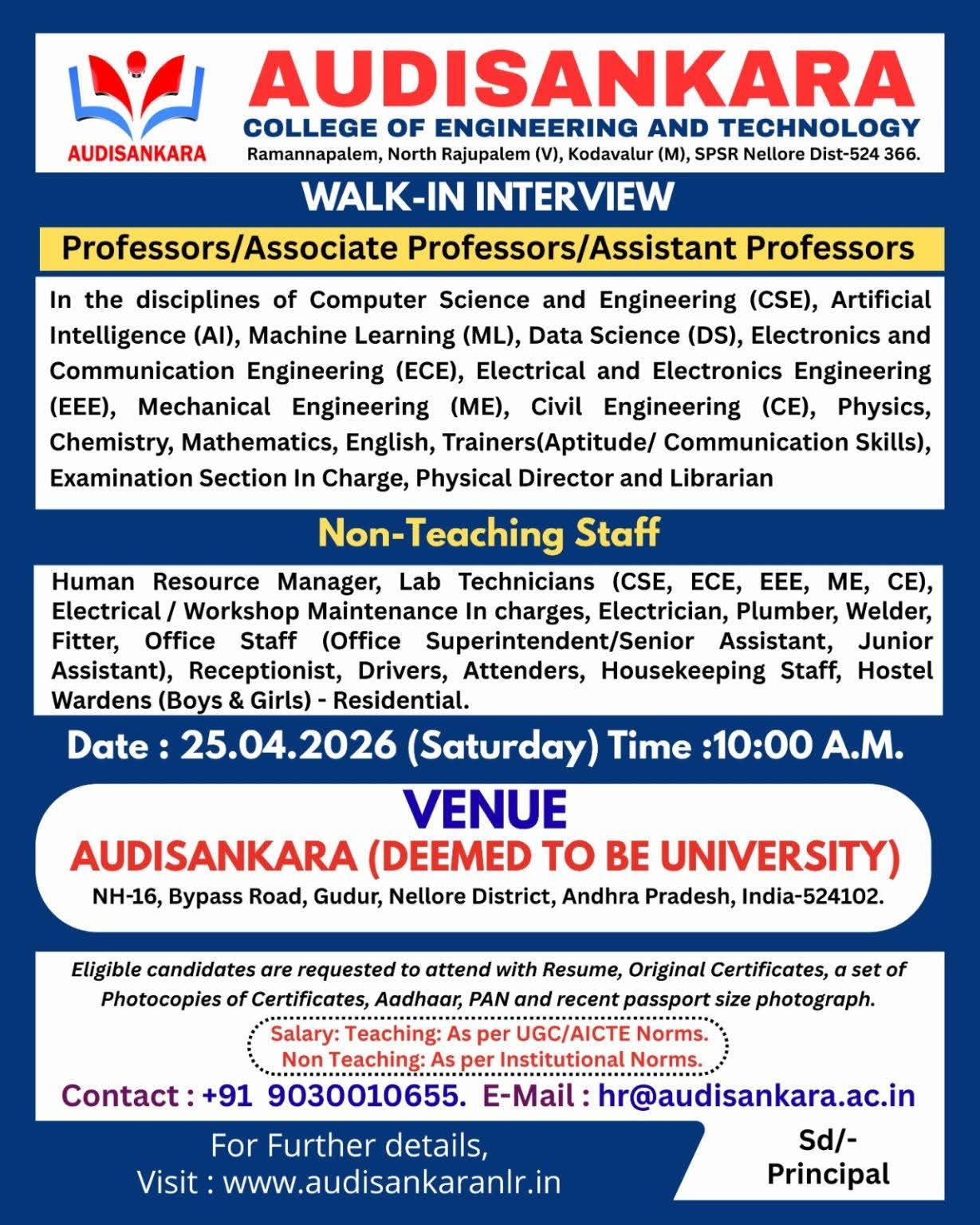 AUDISANKARA

AUDISANKARA
COLLEGE OF ENGINEERING AND TECHNOLOGY
Ramannapalem, North Rajupalem (V), Kodavalur (M), SPSR Nellore Dist-524 366.

WALK-IN INTERVIEW

Professors/Associate Professors/Assistant Professors

In the disciplines of Computer Science and Engineering (CSE), Artificial Intelligence (AI), Machine Learning (ML), Data Science (DS), Electronics and Communication Engineering (ECE), Electrical and Electronics Engineering (EEE), Mechanical Engineering (ME), Civil Engineering (CE), Physics, Chemistry, Mathematics, English, Trainers(Aptitude/ Communication Skills), Examination Section In Charge, Physical Director and Librarian

Non-Teaching Staff

Human Resource Manager, Lab Technicians (CSE, ECE, EEE, ME, CE), Electrical / Workshop Maintenance In charges, Electrician, Plumber, Welder, Fitter, Office Staff (Office Superintendent/Senior Assistant, Junior Assistant), Receptionist, Drivers, Attenders, Housekeeping Staff, Hostel Wardens (Boys & Girls) - Residential.

Date : 25.04.2026 (Saturday) Time :10:00 A.M.

VENUE
AUDISANKARA (DEEMED TO BE UNIVERSITY)
NH-16, Bypass Road, Gudur, Nellore District, Andhra Pradesh, India-524102.

Eligible candidates are requested to attend with Resume, Original Certificates, a set of Photocopies of Certificates, Aadhaar, PAN and recent passport size photograph.

Salary: Teaching: As per UGC/AICTE Norms.
Non Teaching: As per Institutional Norms.

Contact : +91 9030010655. E-Mail : hr@audisankara.ac.in

For Further details,
Visit : www.audisankaranlr.in

Sd/-
Principal